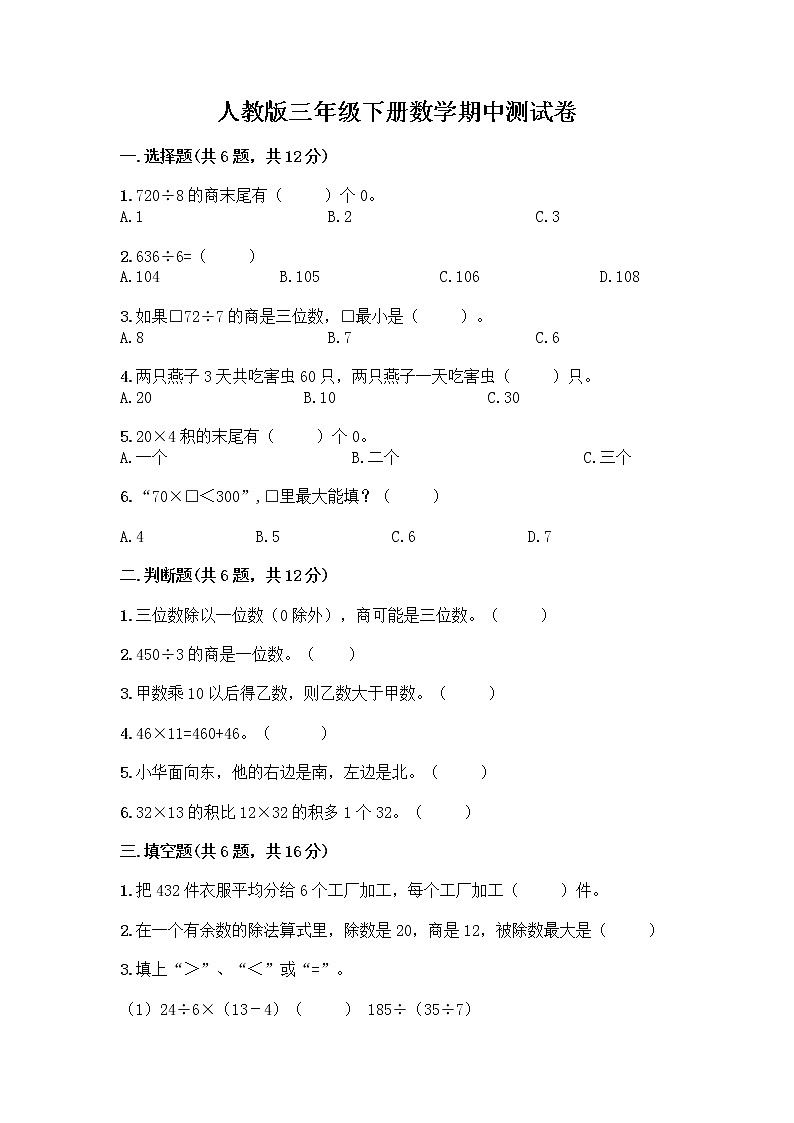 人教版三年级下册数学期中测试卷

一.选择题(共6题，共12分)

1.720÷8的商末尾有（　　）个0。
A.1　　B.2　　C.3

2.636÷6=（　　）
A.104　　B.105　　C.106　　D.108

3.如果□72÷7的商是三位数，□最小是（　　）。
A.8　　B.7　　C.6

4.两只燕子3天共吃害虫60只，两只燕子一天吃害虫（　　）只。
A.20　　B.10　　C.30

5.20×4积的末尾有（　　）个0。
A.一个　　B.二个　　C.三个

6.“70×□<300”，□里最大能填？（　　）

A.4　　B.5　　C.6　　D.7

二.判断题(共6题，共12分)

1.三位数除以一位数（0除外），商可能是三位数。（　　）

2.450÷3的商是一位数。（　　）

3.甲数乘10以后得乙数，则乙数大于甲数。（　　）

4.46×11=460+46。（　　）

5.小华面向东，他的右边是南，左边是北。（　　）

6.32×13的积比12×32的积多1个32。（　　）

三.填空题(共6题，共16分)

1.把432件衣服平均分给6个工厂加工，每个工厂加工（　　）件。

2.在一个有余数的除法算式里，除数是20，商是12，被除数最大是（　　）

3.填上“>”、“<”或“=”。

（1）24÷6×（13－4）（　　）185÷（35÷7）